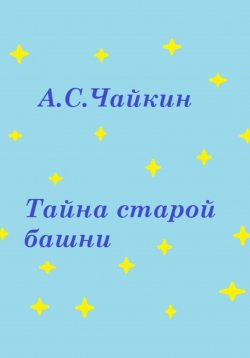 А.С.Чайкин

Тайна старой башни